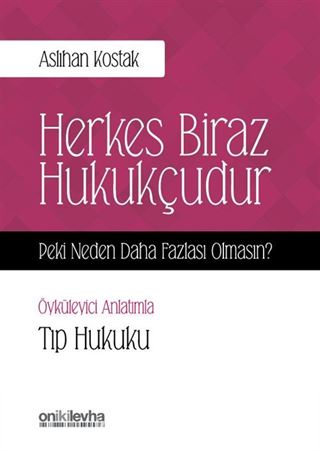 Aslıhan Kostak

Herkes Biraz Hukukçudur

Peki Neden Daha Fazlası Olmasın?

Öyküleyici Anlatımla

Tıp Hukuku

onikilevha